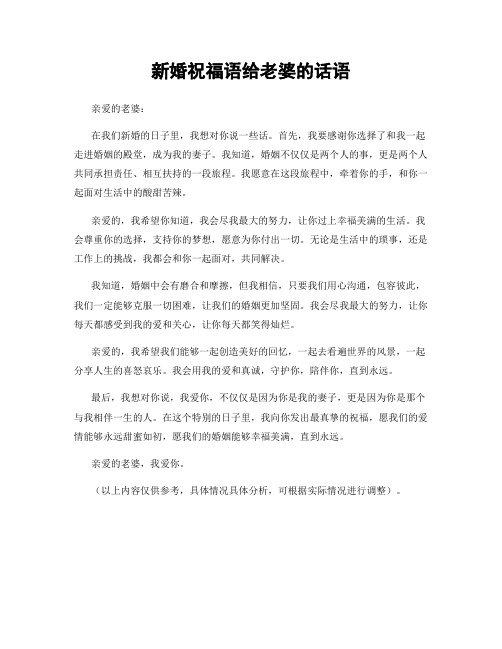 新婚祝福语给老婆的话语

亲爱的老婆：

在我们新婚的日子里，我想对你说一些话。首先，我要感谢你选择了和我一起走进婚姻的殿堂，成为我的妻子。我知道，婚姻不仅仅是两个人的事，更是两个人共同承担责任、相互扶持的一段旅程。我愿意在这段旅程中，牵着你的手，和你一起面对生活中的酸甜苦辣。

亲爱的，我希望你知道，我会尽我最大的努力，让你过上幸福美满的生活。我会尊重你的选择，支持你的梦想，愿意为你付出一切。无论是生活中的琐事，还是工作上的挑战，我都会和你一起面对，共同解决。

我知道，婚姻中会有磨合和摩擦，但我相信，只要我们用心沟通，包容彼此，我们一定能够克服一切困难，让我们的婚姻更加坚固。我会尽我最大的努力，让你每天都感受到我的爱和关心，让你每天都笑得灿烂。

亲爱的，我希望我们能够一起创造美好的回忆，一起去看遍世界的风景，一起分享人生的喜怒哀乐。我会用我的爱和真诚，守护你，陪伴你，直到永远。

最后，我想对你说，我爱你，不仅仅是因为你是我的妻子，更是因为你是那个与我相伴一生的人。在这个特别的日子里，我向你发出最真挚的祝福，愿我们的爱情能够永远甜蜜如初，愿我们的婚姻能够幸福美满，直到永远。

亲爱的老婆，我爱你。

（以上内容仅供参考，具体情况具体分析，可根据实际情况进行调整）。